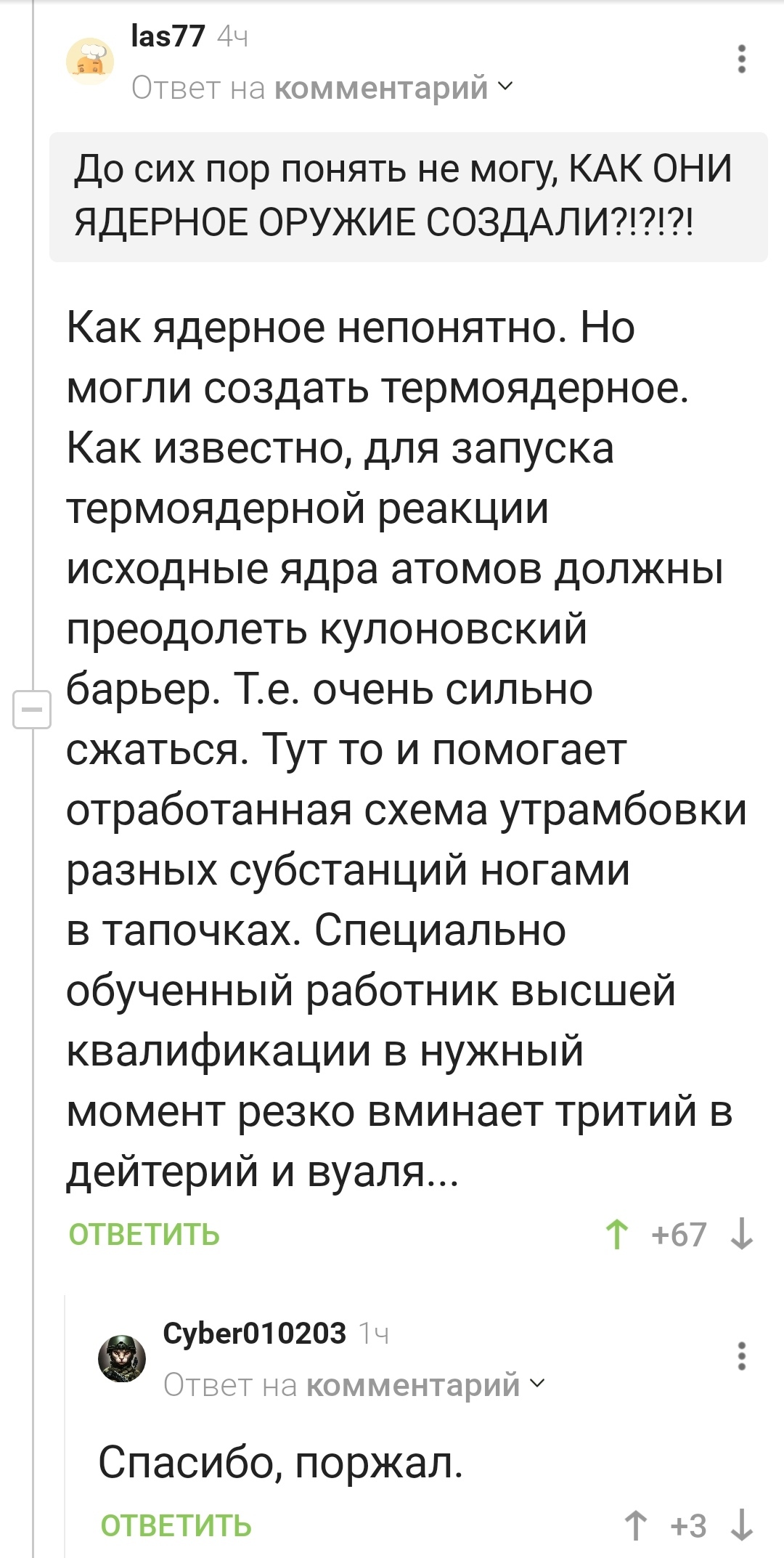 las77 4ч
Ответ на комментарий

До сих пор понять не могу, КАК ОНИ ЯДЕРНОЕ ОРУЖИЕ СОЗДАЛИ?!?!?!

Как ядерное непонятно. Но могли создать термоядерное. Как известно, для запуска термоядерной реакции исходные ядра атомов должны преодолеть кулоновский барьер. Т.е. очень сильно сжаться. Тут то и помогает отработанная схема утрамбовки разных субстанций ногами в тапочках. Специально обученный работник высшей квалификации в нужный момент резко вминает тритий в дейтерий и вуаля...

ОТВЕТИТЬ
+67

Cyber010203 1ч
Ответ на комментарий

Спасибо, поржал.

ОТВЕТИТЬ
+3